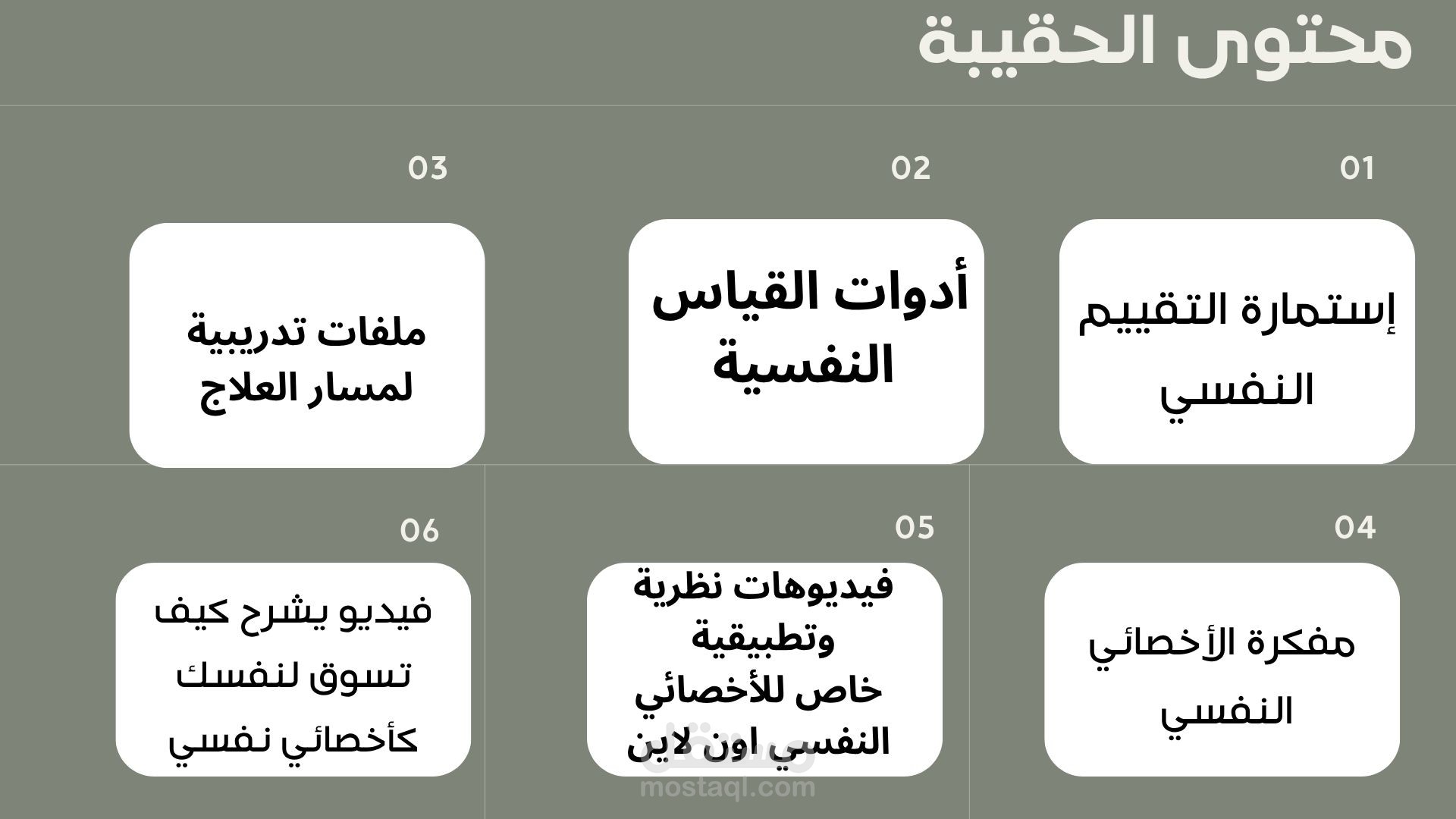 محتوى الحقيبة

01

إستمارة التقييم النفسي

02

أدوات القياس النفسية

03

ملفات تدريبية لمسار العلاج

04

مفكرة الأخصائي النفسي

05

فيديوهات نظرية وتطبيقية خاص للأخصائي النفسي اون لاين

06

فيديو يشرح كيف تسوق لنفسك كأخصائي نفسي

مستقل
mostaql.com